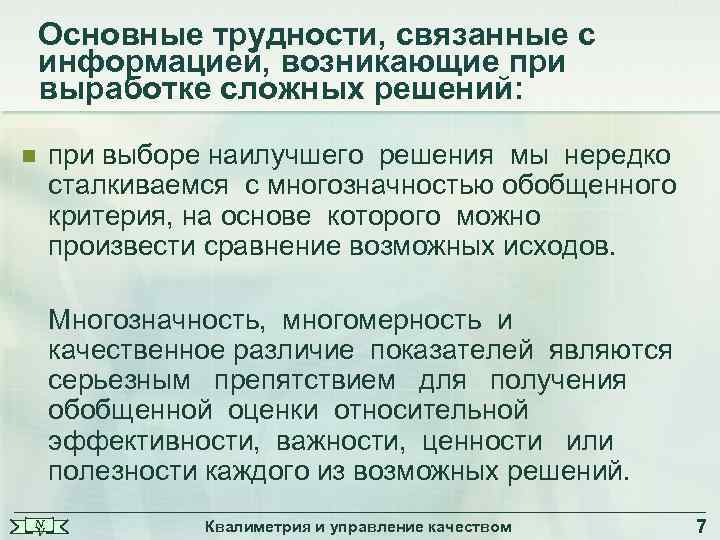 Основные трудности, связанные с информацией, возникающие при выработке сложных решений:

при выборе наилучшего решения мы нередко сталкиваемся с многозначностью обобщенного критерия, на основе которого можно произвести сравнение возможных исходов.

Многозначность, многомерность и качественное различие показателей являются серьезным препятствием для получения обобщенной оценки относительной эффективности, важности, ценности или полезности каждого из возможных решений.

Квалиметрия и управление качеством

7